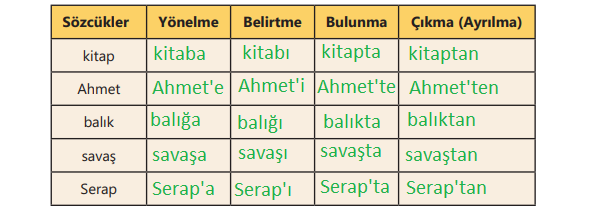 | Sözcükler | Yönelme | Belirtme | Bulunma | Çıkma (Ayrılma) |
|---|---|---|---|---|
| kitap | kitaba | kitabı | kitapta | kitaptan |
| Ahmet | Ahmet'e | Ahmet'i | Ahmet'te | Ahmet'ten |
| balık | balığa | balığı | balıkta | balıktan |
| savaş | savaşa | savaşı | savaşta | savaştan |
| Serap | Serap'a | Serap'ı | Serap'ta | Serap'tan |